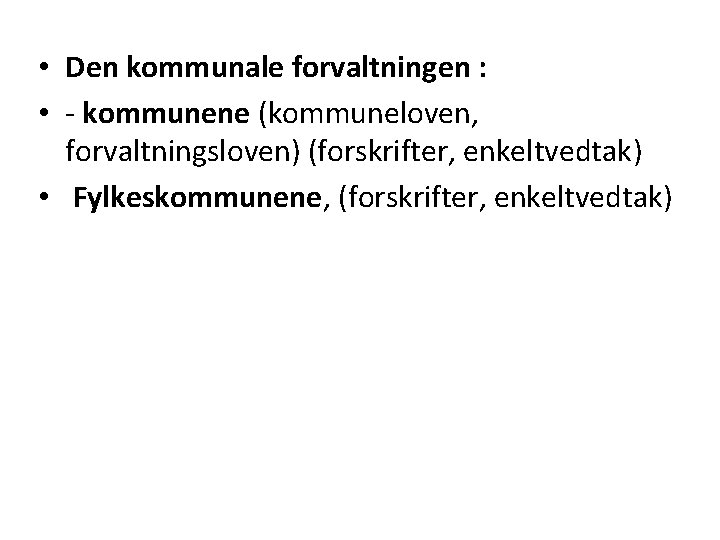 • Den kommunale forvaltningen :
• - kommunene (kommuneloven, forvaltningsloven) (forskrifter, enkeltvedtak)
• Fylkeskommunene, (forskrifter, enkeltvedtak)